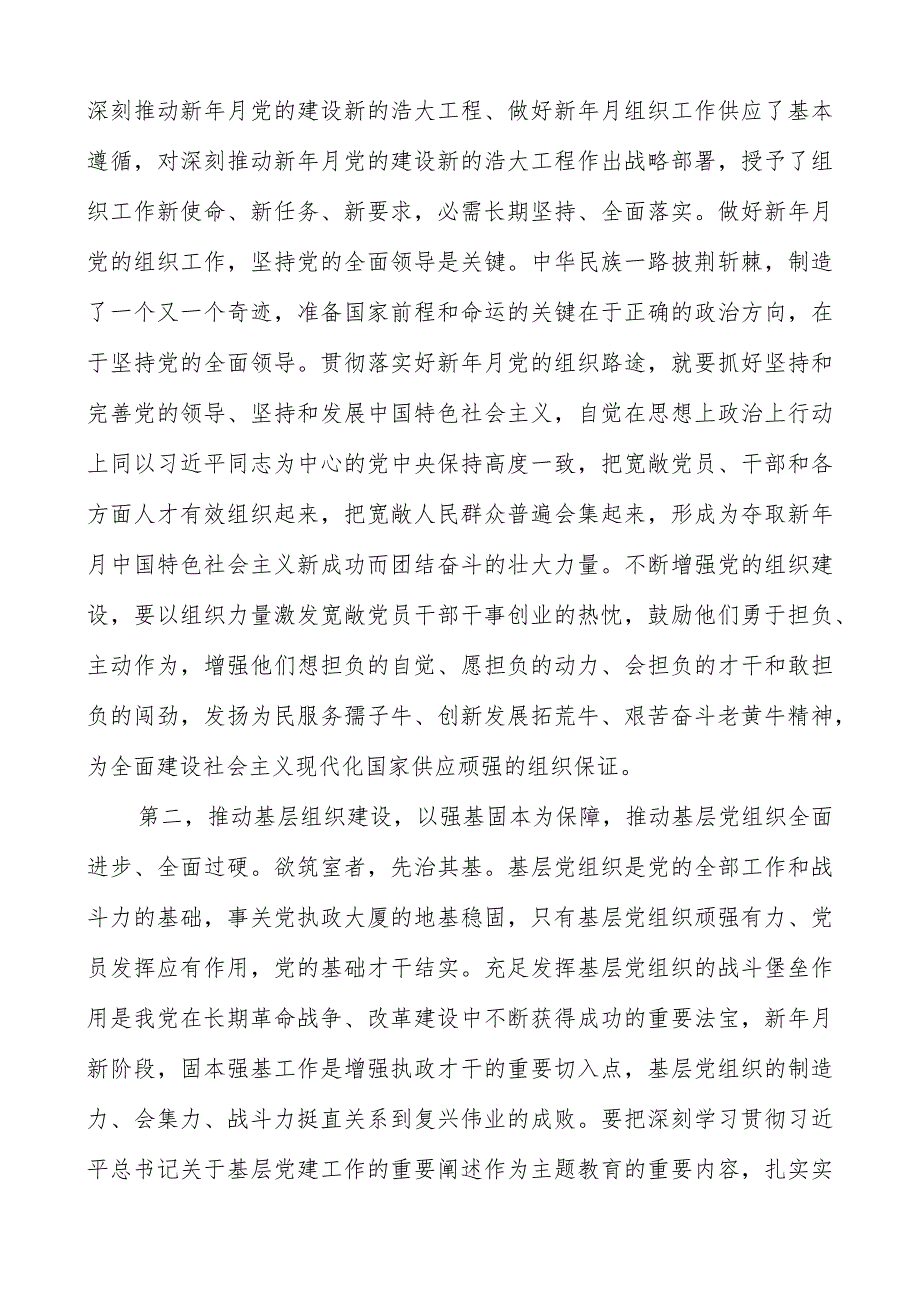 深刻推动新年月党的建设新的浩大工程、做好新年月组织工作供应了基本遵循，对深刻推动新年月党的建设新的浩大工程作出战略部署，授予了组织工作新使命、新任务、新要求，必需长期坚持、全面落实。做好新年月党的组织工作，坚持党的全面领导是关键。中华民族一路披荆斩棘，制造了一个又一个奇迹，准备国家前程和命运的关键在于正确的政治方向，在于坚持党的全面领导。贯彻落实好新年月党的组织路途，就要抓好坚持和完善党的领导、坚持和发展中国特色社会主义，自觉在思想上政治上行动上同以习近平同志为中心的党中央保持高度一致，把宽敞党员、干部和各方面人才有效组织起来，把宽敞人民群众普遍会集起来，形成为夺取新年月中国特色社会主义新成功而团结奋斗的壮大力量。不断增强党的组织建设，要以组织力量激发宽敞党员干部干事创业的热忱，鼓励他们勇于担负、主动作为，增强他们想担负的自觉、愿担负的动力、会担负的才干和敢担负的闯劲，发扬为民服务孺子牛、创新发展拓荒牛、艰苦奋斗老黄牛精神，为全面建设社会主义现代化国家供应顽强的组织保证。

第二，推动基层组织建设，以强基固本为保障，推动基层党组织全面进步、全面过硬。欲筑室者，先治其基。基层党组织是党的全部工作和战斗力的基础，事关党执政大厦的地基稳固，只有基层党组织顽强有力、党员发挥应有作用，党的基础才干结实。充足发挥基层党组织的战斗堡垒作用是我党在长期革命战争、改革建设中不断获得成功的重要法宝，新年月新阶段，固本强基工作是增强执政才干的重要切入点，基层党组织的制造力、会集力、战斗力挺直关系到复兴伟业的成败。要把深刻学习贯彻习近平总书记关于基层党建工作的重要阐述作为主题教育的重要内容，扎实实